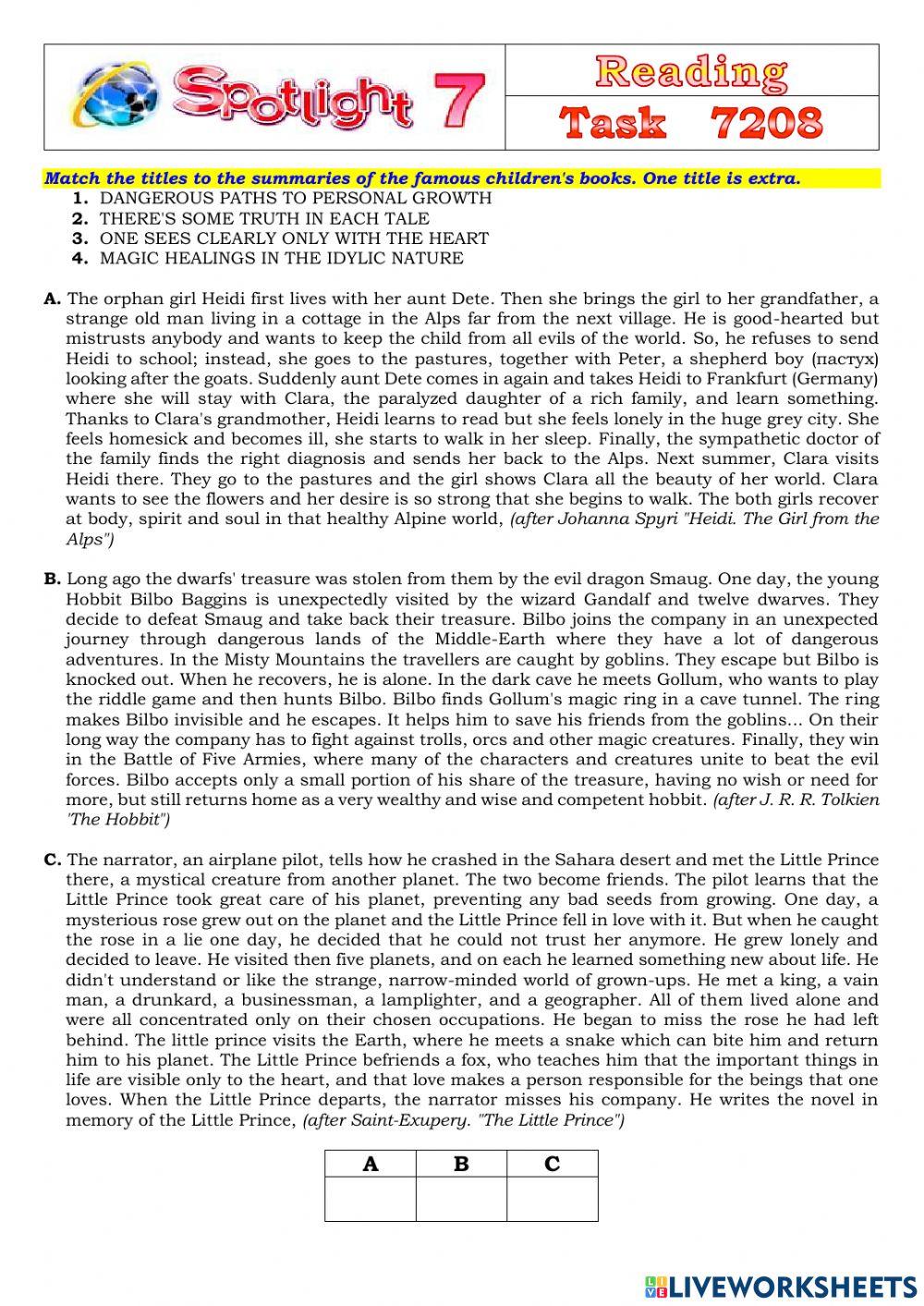 Spotlight 7

Reading

Task 7208

Match the titles to the summaries of the famous children's books. One title is extra.

1. DANGEROUS PATHS TO PERSONAL GROWTH
2. THERE'S SOME TRUTH IN EACH TALE
3. ONE SEES CLEARLY ONLY WITH THE HEART
4. MAGIC HEALINGS IN THE IDYLIC NATURE

A. The orphan girl Heidi first lives with her aunt Dete. Then she brings the girl to her grandfather, a strange old man living in a cottage in the Alps far from the next village. He is good-hearted but mistrusts anybody and wants to keep the child from all evils of the world. So, he refuses to send Heidi to school; instead, she goes to the pastures, together with Peter, a shepherd boy (пастух) looking after the goats. Suddenly aunt Dete comes in again and takes Heidi to Frankfurt (Germany) where she will stay with Clara, the paralyzed daughter of a rich family, and learn something. Thanks to Clara's grandmother, Heidi learns to read but she feels lonely in the huge grey city. She feels homesick and becomes ill, she starts to walk in her sleep. Finally, the sympathetic doctor of the family finds the right diagnosis and sends her back to the Alps. Next summer, Clara visits Heidi there. They go to the pastures and the girl shows Clara all the beauty of her world. Clara wants to see the flowers and her desire is so strong that she begins to walk. The both girls recover at body, spirit and soul in that healthy Alpine world, (after Johanna Spyri "Heidi. The Girl from the Alps")

B. Long ago the dwarfs' treasure was stolen from them by the evil dragon Smaug. One day, the young Hobbit Bilbo Baggins is unexpectedly visited by the wizard Gandalf and twelve dwarves. They decide to defeat Smaug and take back their treasure. Bilbo joins the company in an unexpected journey through dangerous lands of the Middle-Earth where they have a lot of dangerous adventures. In the Misty Mountains the travellers are caught by goblins. They escape but Bilbo is knocked out. When he recovers, he is alone. In the dark cave he meets Gollum, who wants to play the riddle game and then hunts Bilbo. Bilbo finds Gollum's magic ring in a cave tunnel. The ring makes Bilbo invisible and he escapes. It helps him to save his friends from the goblins... On their long way the company has to fight against trolls, orcs and other magic creatures. Finally, they win in the Battle of Five Armies, where many of the characters and creatures unite to beat the evil forces. Bilbo accepts only a small portion of his share of the treasure, having no wish or need for more, but still returns home as a very wealthy and wise and competent hobbit. (after J. R. R. Tolkien 'The Hobbit")

C. The narrator, an airplane pilot, tells how he crashed in the Sahara desert and met the Little Prince there, a mystical creature from another planet. The two become friends. The pilot learns that the Little Prince took great care of his planet, preventing any bad seeds from growing. One day, a mysterious rose grew out on the planet and the Little Prince fell in love with it. But when he caught the rose in a lie one day, he decided that he could not trust her anymore. He grew lonely and decided to leave. He visited then five planets, and on each he learned something new about life. He didn't understand or like the strange, narrow-minded world of grown-ups. He met a king, a vain man, a drunkard, a businessman, a lamplighter, and a geographer. All of them lived alone and were all concentrated only on their chosen occupations. He began to miss the rose he had left behind. The little prince visits the Earth, where he meets a snake which can bite him and return him to his planet. The Little Prince befriends a fox, who teaches him that the important things in life are visible only to the heart, and that love makes a person responsible for the beings that one loves. When the Little Prince departs, the narrator misses his company. He writes the novel in memory of the Little Prince, (after Saint-Exupery. "The Little Prince")

| A | B | C |
|---|---|---|
|   |   |   |

LIVEWORKSHEETS